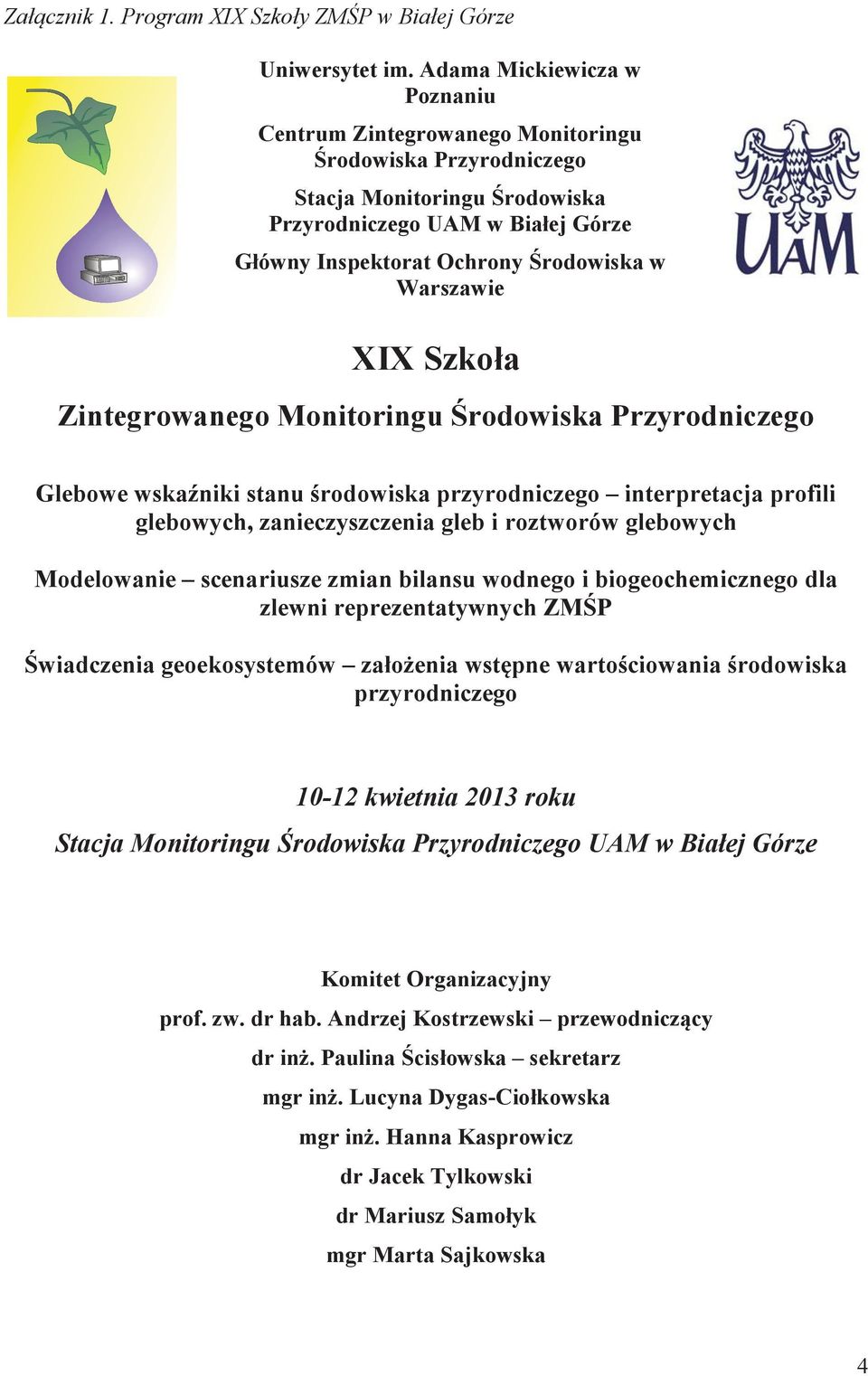 Załącznik 1. Program XIX Szkoły ZMŚP w Białej Górze

Uniwersytet im. Adama Mickiewicza w Poznaniu

Centrum Zintegrowanego Monitoringu Środowiska Przyrodniczego

Stacja Monitoringu Środowiska Przyrodniczego UAM w Białej Górze

Główny Inspektorat Ochrony Środowiska w Warszawie

UAM

XIX Szkoła

Zintegrowanego Monitoringu Środowiska Przyrodniczego

Glebowe wskaźniki stanu środowiska przyrodniczego – interpretacja profili glebowych, zanieczyszczenia gleb i roztworów glebowych

Modelowanie – scenariusze zmian bilansu wodnego i biogeochemicznego dla zlewni reprezentatywnych ZMŚP

Świadczenia geoekosystemów – założenia wstępne wartościowania środowiska przyrodniczego

10-12 kwietnia 2013 roku

Stacja Monitoringu Środowiska Przyrodniczego UAM w Białej Górze

Komitet Organizacyjny

prof. zw. dr hab. Andrzej Kostrzewski – przewodniczący

dr inż. Paulina Ścisłowska – sekretarz

mgr inż. Lucyna Dygas-Ciołkowska

mgr inż. Hanna Kasprowicz

dr Jacek Tylkowski

dr Mariusz Samołyk

mgr Marta Sajkowska

4